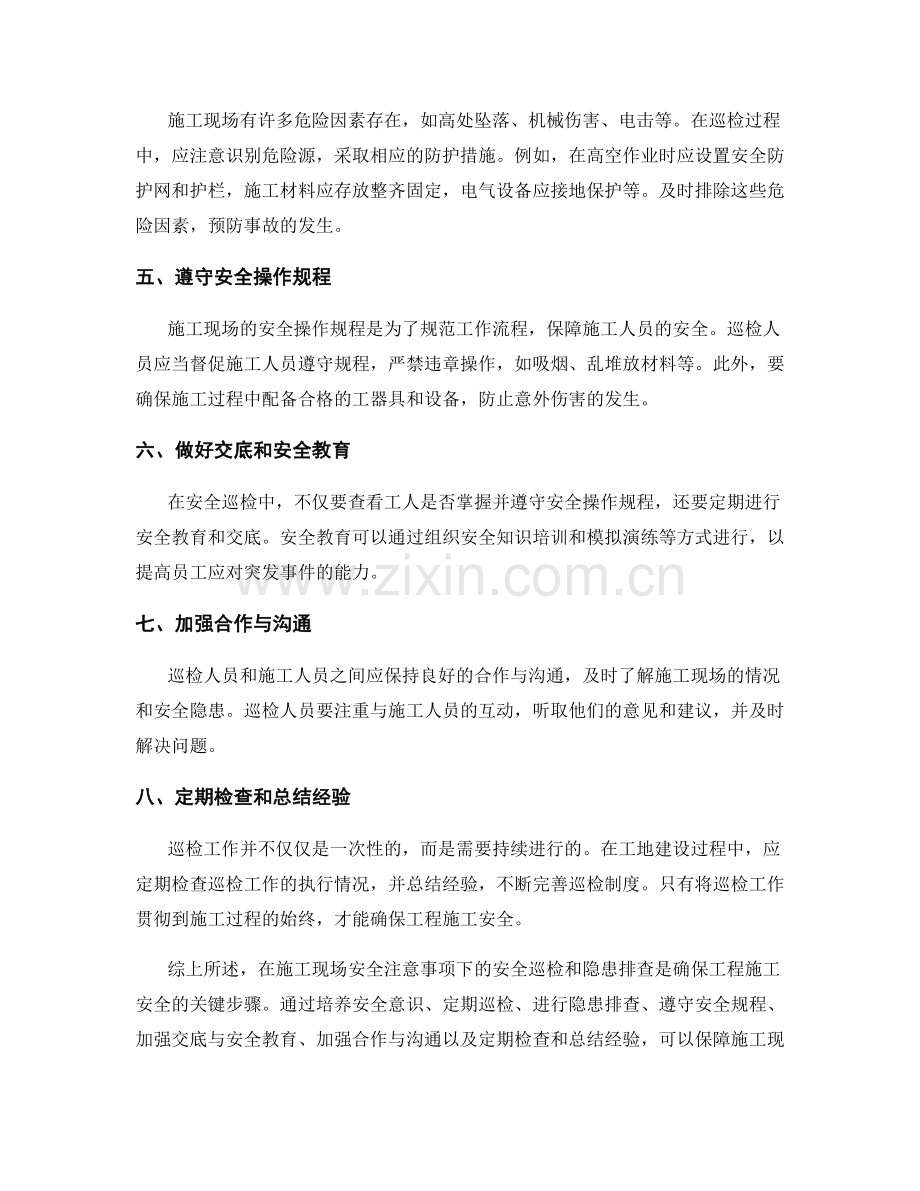 施工现场有许多危险因素存在，如高处坠落、机械伤害、电击等。在巡检过程中，应注意识别危险源，采取相应的防护措施。例如，在高空作业时应设置安全防护网和护栏，施工材料应存放整齐固定，电气设备应接地保护等。及时排除这些危险因素，预防事故的发生。

五、遵守安全操作规程

施工现场的安全操作规程是为了规范工作流程，保障施工人员的安全。巡检人员应当督促施工人员遵守规程，严禁违章操作，如吸烟、乱堆放材料等。此外，要确保施工过程中配备合格的工器具和设备，防止意外伤害的发生。

六、做好交底和安全教育

在安全巡检中，不仅要查看工人是否掌握并遵守安全操作规程，还要定期进行安全教育和交底。安全教育可以通过组织安全知识培训和模拟演练等方式进行，以提高员工应对突发事件的能力。

七、加强合作与沟通

巡检人员和施工人员之间应保持良好的合作与沟通，及时了解施工现场的情况和安全隐患。巡检人员要注重与施工人员的互动，听取他们的意见和建议，并及时解决问题。

八、定期检查和总结经验

巡检工作并不仅仅是一次性的，而是需要持续进行的。在工地建设过程中，应定期检查巡检工作的执行情况，并总结经验，不断完善巡检制度。只有将巡检工作贯彻到施工过程的始终，才能确保工程施工安全。

综上所述，在施工现场安全注意事项下的安全巡检和隐患排查是确保工程施工安全的关键步骤。通过培养安全意识、定期巡检、进行隐患排查、遵守安全规程、加强交底与安全教育、加强合作与沟通以及定期检查和总结经验，可以保障施工现

www.zixin.com.cn